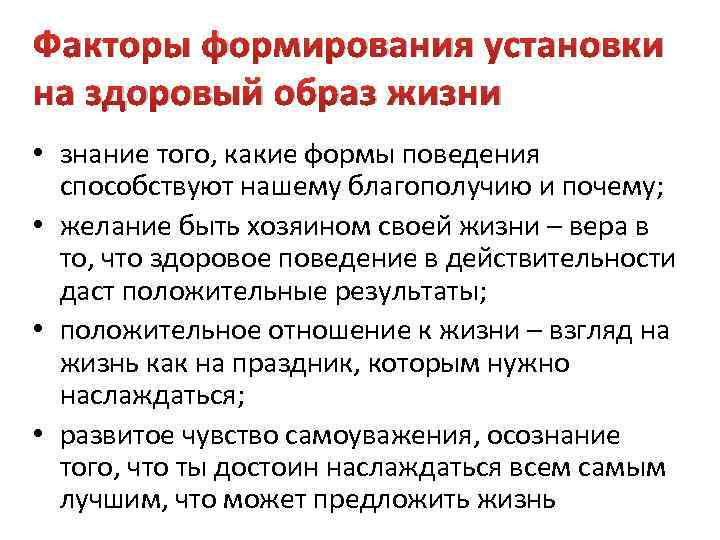 Факторы формирования установки на здоровый образ жизни

• знание того, какие формы поведения способствуют нашему благополучию и почему;
• желание быть хозяином своей жизни – вера в то, что здоровое поведение в действительности даст положительные результаты;
• положительное отношение к жизни – взгляд на жизнь как на праздник, которым нужно наслаждаться;
• развитое чувство самоуважения, осознание того, что ты достоин наслаждаться всем самым лучшим, что может предложить жизнь